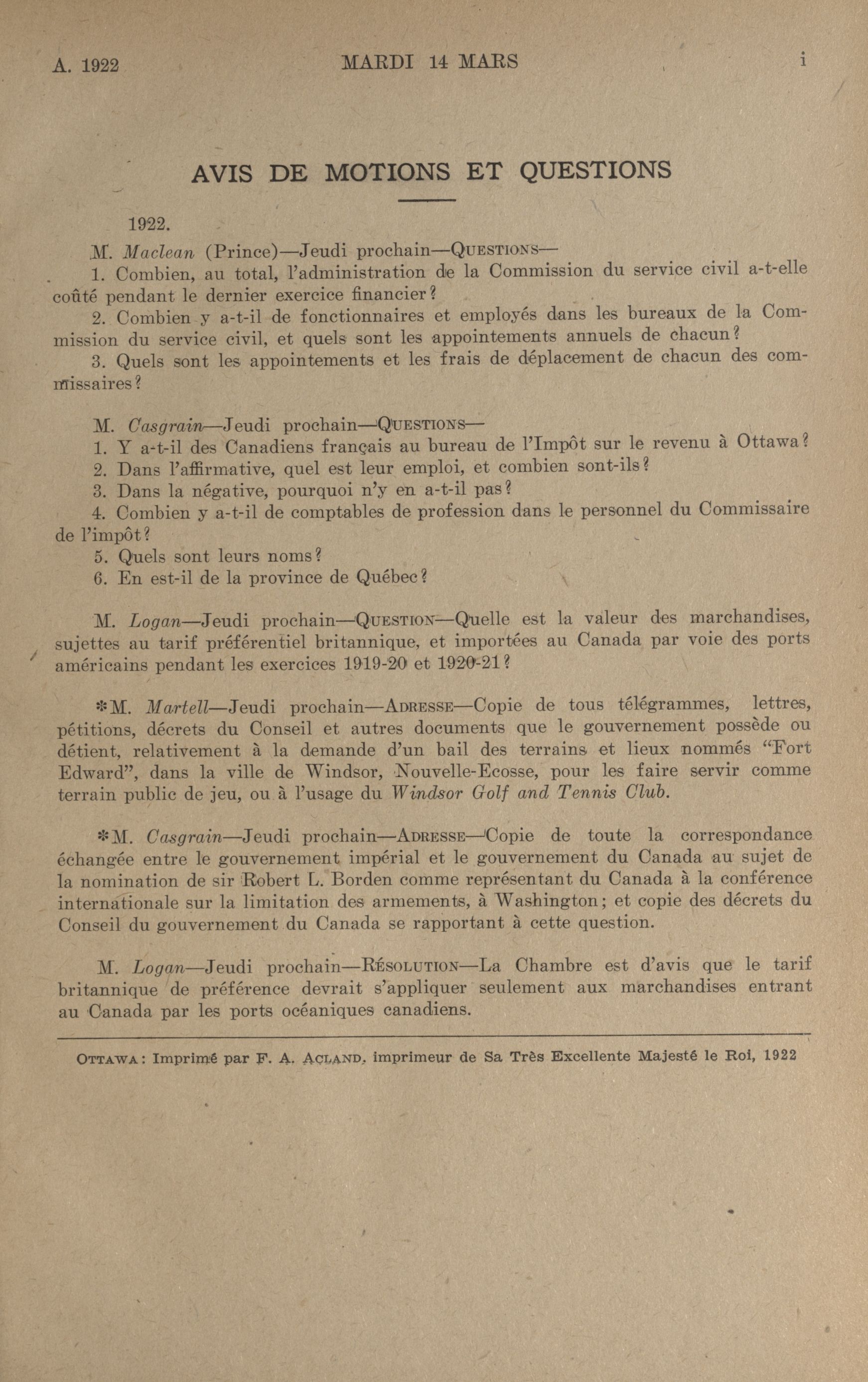 A. 1922 MARDI 14 MARS i

AVIS DE MOTIONS ET QUESTIONS

1922.

M. Maclean (Prince)—Jeudi prochain—QUESTIONS—

1. Combien, au total, l'administration de la Commission du service civil a-t-elle coûté pendant le dernier exercice financier?

2. Combien y a-t-il de fonctionnaires et employés dans les bureaux de la Commission du service civil, et quels sont les appointements annuels de chacun?

3. Quels sont les appointements et les frais de déplacement de chacun des commissaires?

M. Casgrain—Jeudi prochain—QUESTIONS—

1. Y a-t-il des Canadiens français au bureau de l'Impôt sur le revenu à Ottawa?

2. Dans l'affirmative, quel est leur emploi, et combien sont-ils?

3. Dans la négative, pourquoi n'y en a-t-il pas?

4. Combien y a-t-il de comptables de profession dans le personnel du Commissaire de l'impôt?

5. Quels sont leurs noms?

6. En est-il de la province de Québec?

M. Logan—Jeudi prochain—QUESTION—Quelle est la valeur des marchandises, sujettes au tarif préférentiel britannique, et importées au Canada par voie des ports américains pendant les exercices 1919-20 et 1920-21?

*M. Martell—Jeudi prochain—ADRESSE—Copie de tous télégrammes, lettres, pétitions, décrets du Conseil et autres documents que le gouvernement possède ou détient, relativement à la demande d'un bail des terrains et lieux nommés "Fort Edward", dans la ville de Windsor, Nouvelle-Ecosse, pour les faire servir comme terrain public de jeu, ou à l'usage du Windsor Golf and Tennis Club.

*M. Casgrain—Jeudi prochain—ADRESSE—Copie de toute la correspondance échangée entre le gouvernement impérial et le gouvernement du Canada au sujet de la nomination de sir Robert L. Borden comme représentant du Canada à la conférence internationale sur la limitation des armements, à Washington; et copie des décrets du Conseil du gouvernement du Canada se rapportant à cette question.

M. Logan—Jeudi prochain—RÉSOLUTION—La Chambre est d'avis que le tarif britannique de préférence devrait s'appliquer seulement aux marchandises entrant au Canada par les ports océaniques canadiens.

OTTAWA: Imprimé par F. A. ACLAND, imprimeur de Sa Très Excellente Majesté le Roi, 1922